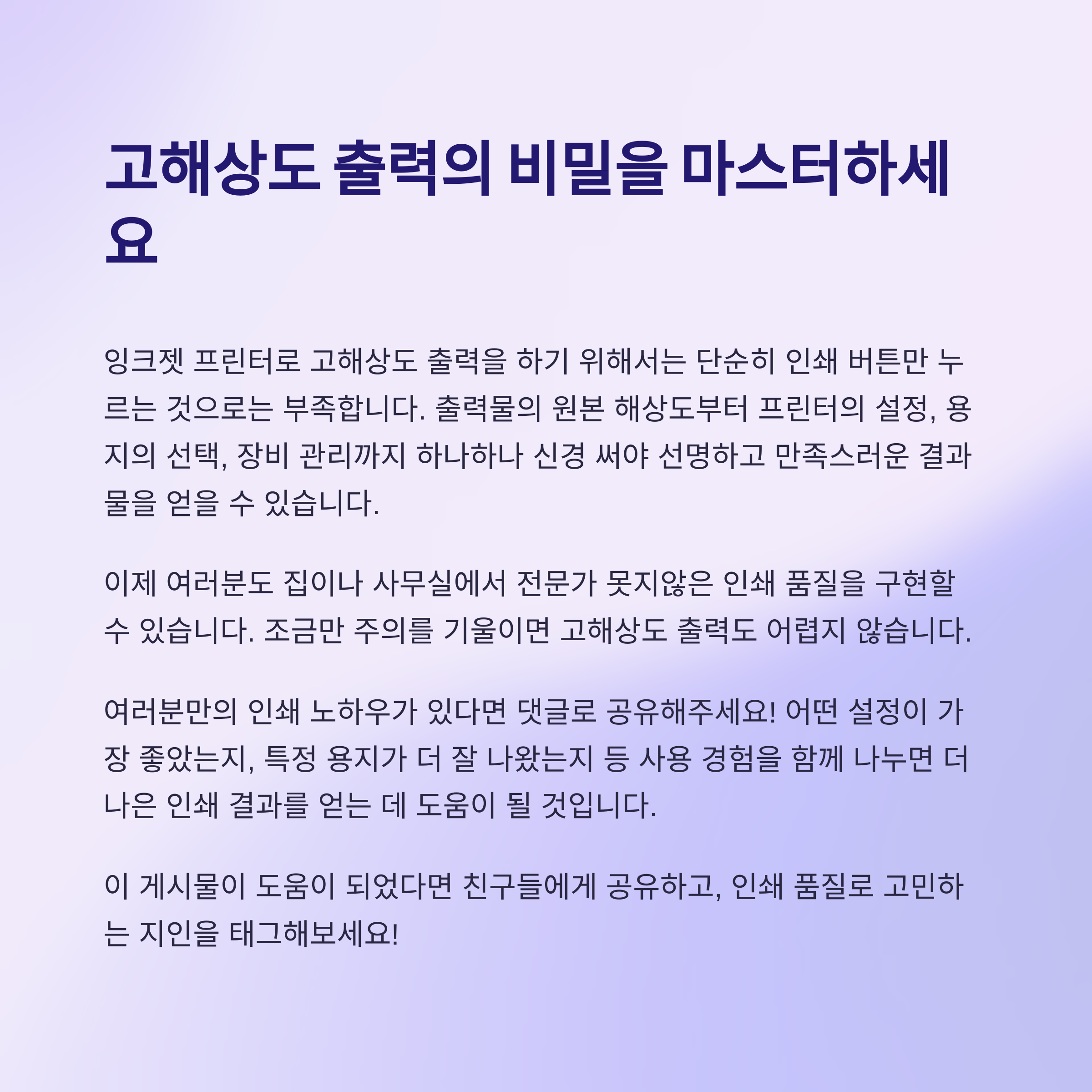 고해상도 출력의 비밀을 마스터하세요

잉크젯 프린터로 고해상도 출력을 하기 위해서는 단순히 인쇄 버튼만 누르는 것으로는 부족합니다. 출력물의 원본 해상도부터 프린터의 설정, 용지의 선택, 장비 관리까지 하나하나 신경 써야 선명하고 만족스러운 결과물을 얻을 수 있습니다.

이제 여러분도 집이나 사무실에서 전문가 못지않은 인쇄 품질을 구현할 수 있습니다. 조금만 주의를 기울이면 고해상도 출력도 어렵지 않습니다.

여러분만의 인쇄 노하우가 있다면 댓글로 공유해주세요! 어떤 설정이 가장 좋았는지, 특정 용지가 더 잘 나왔는지 등 사용 경험을 함께 나누면 더 나은 인쇄 결과를 얻는 데 도움이 될 것입니다.

이 게시물이 도움이 되었다면 친구들에게 공유하고, 인쇄 품질로 고민하는 지인을 태그해보세요!